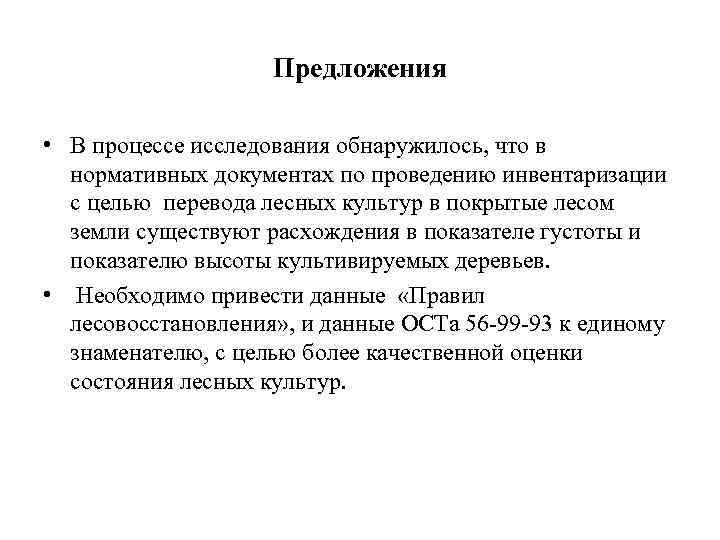 Предложения

• В процессе исследования обнаружилось, что в нормативных документах по проведению инвентаризации с целью перевода лесных культур в покрытые лесом земли существуют расхождения в показателе густоты и показателю высоты культивируемых деревьев.

• Необходимо привести данные «Правил лесовосстановления», и данные ОСТа 56-99-93 к единому знаменателю, с целью более качественной оценки состояния лесных культур.